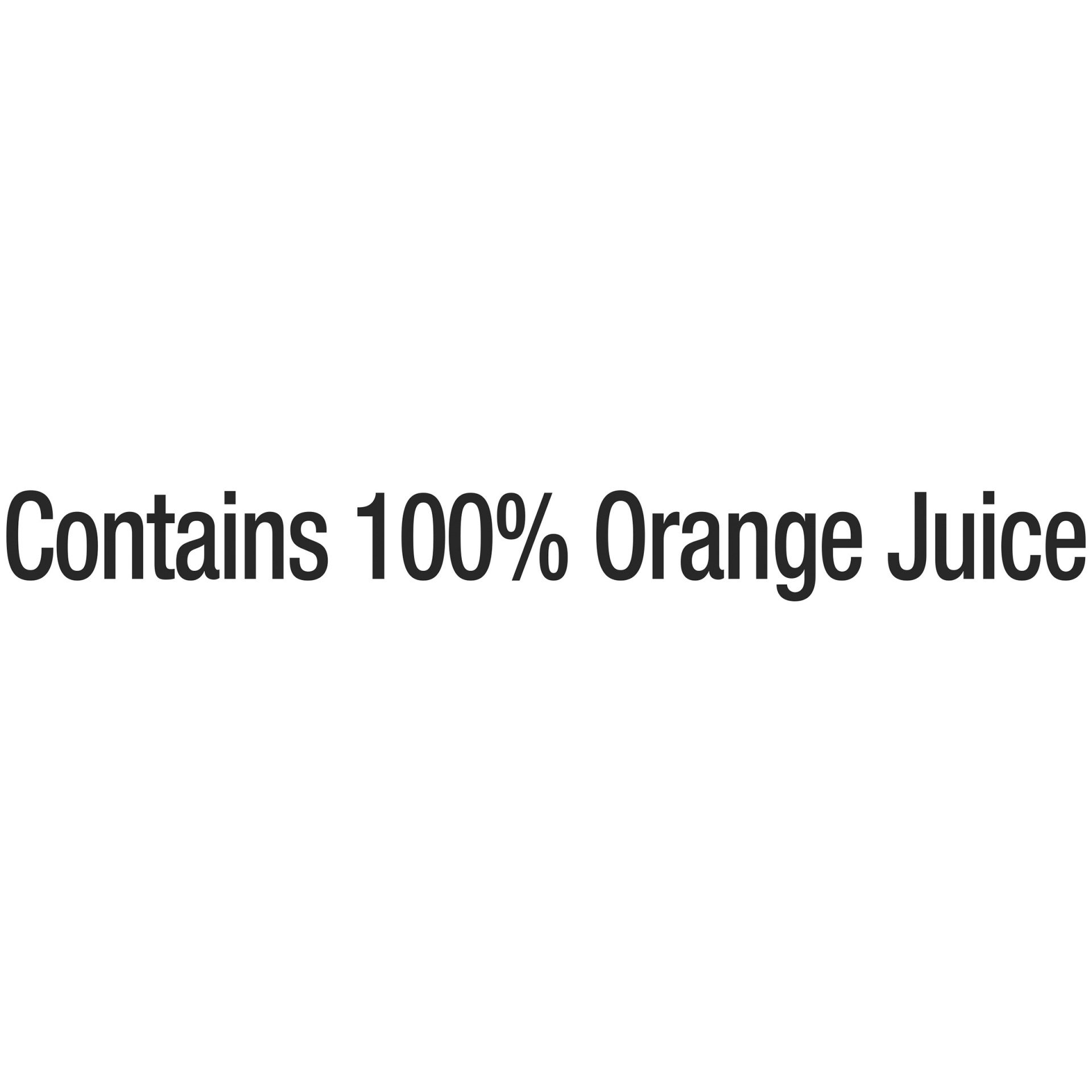 Contains 100% Orange Juice